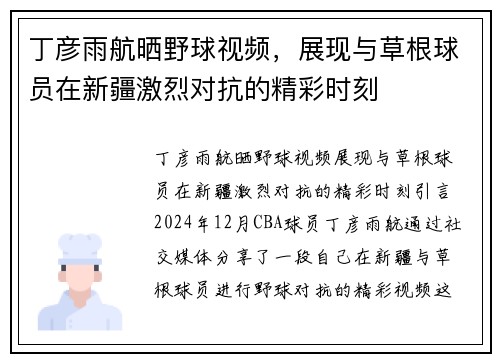 丁彦雨航晒野球视频，展现与草根球员在新疆激烈对抗的精彩时刻

丁彦雨航晒野球视频展现与草根球员在新疆激烈对抗的精彩时刻引言2024年12月CBA球员丁彦雨航通过社交媒体分享了一段自己在新疆与草根球员进行野球对抗的精彩视频这